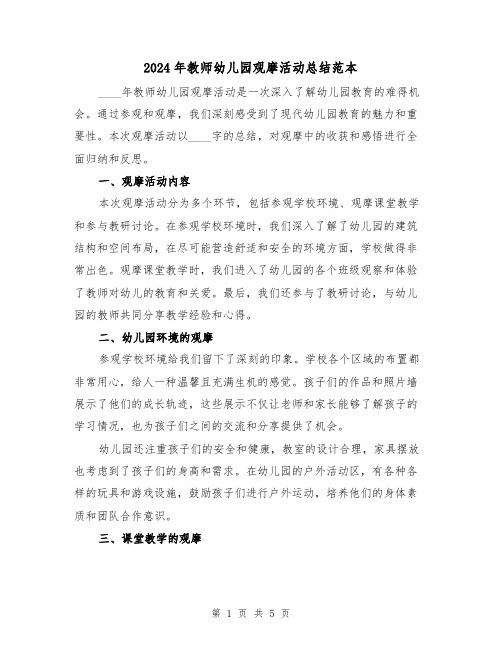 2024年教师幼儿园观摩活动总结范本

____年教师幼儿园观摩活动是一次深入了解幼儿园教育的难得机会。通过参观和观摩，我们深刻感受到了现代幼儿园教育的魅力和重要性。本次观摩活动以____字的总结，对观摩中的收获和感悟进行全面归纳和反思。

一、观摩活动内容

本次观摩活动分为多个环节，包括参观学校环境、观摩课堂教学和参与教研讨论。在参观学校环境时，我们深入了解了幼儿园的建筑结构和空间布局，在尽可能营造舒适和安全的环境方面，学校做得非常出色。观摩课堂教学时，我们进入了幼儿园的各个班级观察和体验了教师对幼儿的教育和关爱。最后，我们还参与了教研讨论，与幼儿园的教师共同分享教学经验和心得。

二、幼儿园环境的观摩

参观学校环境给我们留下了深刻的印象。学校各个区域的布置都非常用心，给人一种温馨且充满生机的感觉。孩子们的作品和照片墙展示了他们的成长轨迹，这些展示不仅让老师和家长能够了解孩子的学习情况，也为孩子们之间的交流和分享提供了机会。

幼儿园还注重孩子们的安全和健康，教室的设计合理，家具摆放也考虑到了孩子们的身高和需求。在幼儿园的户外活动区，有各种各样的玩具和游戏设施，鼓励孩子们进行户外运动，培养他们的身体素质和团队合作意识。

三、课堂教学的观摩

第 1 页 共 5 页